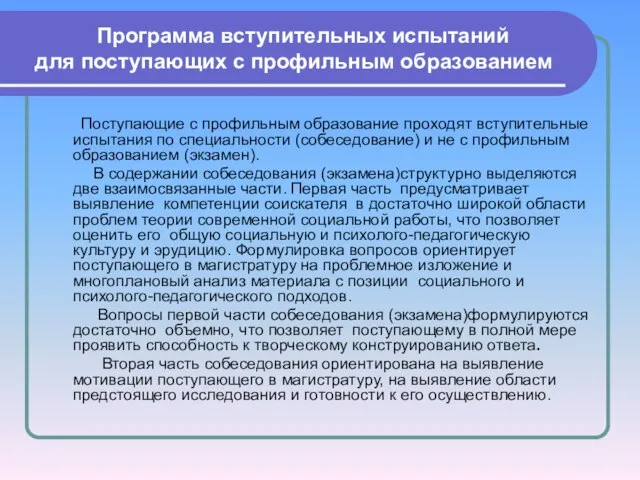 Программа вступительных испытаний для поступающих с профильным образованием

Поступающие с профильным образование проходят вступительные испытания по специальности (собеседование) и не с профильным образованием (экзамен).

В содержании собеседования (экзамена)структурно выделяются две взаимосвязанные части. Первая часть предусматривает выявление компетенции соискателя в достаточно широкой области проблем теории современной социальной работы, что позволяет оценить его общую социальную и психолого-педагогическую культуру и эрудицию. Формулировка вопросов ориентирует поступающего в магистратуру на проблемное изложение и многоплановый анализ материала с позиции социального и психолого-педагогического подходов.

Вопросы первой части собеседования (экзамена)формулируются достаточно объемно, что позволяет поступающему в полной мере проявить способность к творческому конструированию ответа.

Вторая часть собеседования ориентирована на выявление мотивации поступающего в магистратуру, на выявление области предстоящего исследования и готовности к его осуществлению.